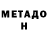 МЕТАДО
Н